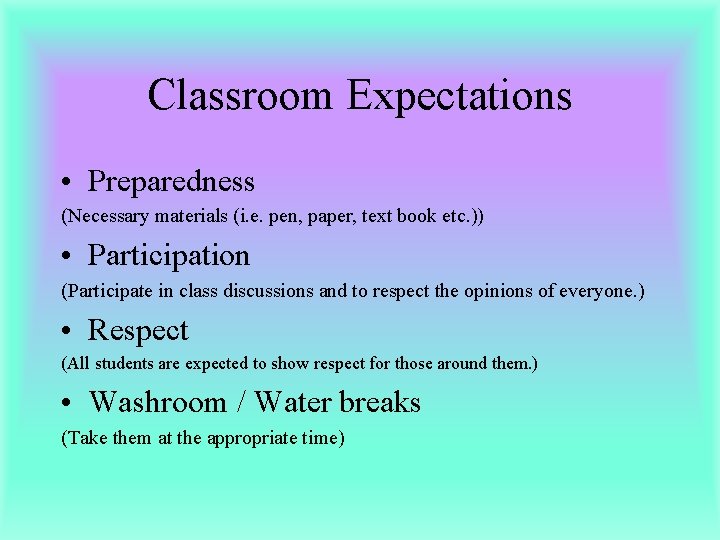 Classroom Expectations

• Preparedness

(Necessary materials (i.e. pen, paper, text book etc.))

• Participation

(Participate in class discussions and to respect the opinions of everyone.)

• Respect

(All students are expected to show respect for those around them.)

• Washroom / Water breaks

(Take them at the appropriate time)